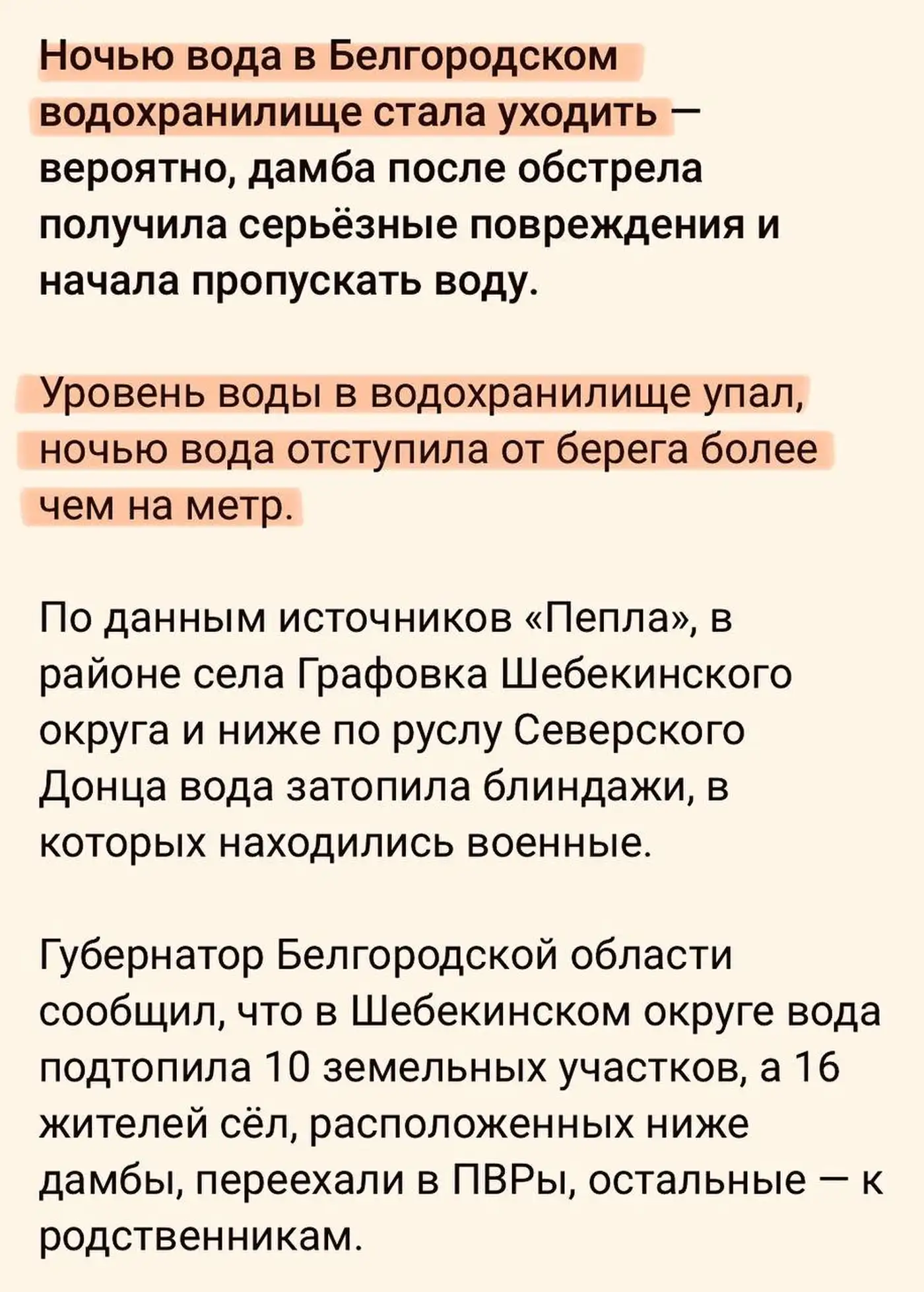 Ночью вода в Белгородском водохранилище стала уходить — вероятно, дамба после обстрела получила серьёзные повреждения и начала пропускать воду.

Уровень воды в водохранилище упал, ночью вода отступила от берега более чем на метр.

По данным источников «Пепла», в районе села Графовка Шебекинского округа и ниже по руслу Северского Донца вода затопила блиндажи, в которых находились военные.

Губернатор Белгородской области сообщил, что в Шебекинском округе вода подтопила 10 земельных участков, а 16 жителей сёл, расположенных ниже дамбы, переехали в ПВРы, остальные — к родственникам.